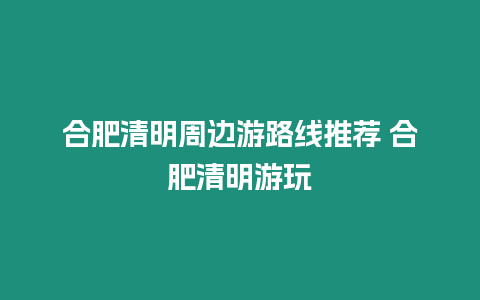 合肥清明周边游路线推荐 合肥清明游玩